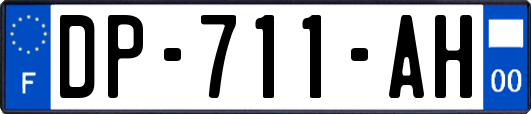 F
DP-711-AH
00